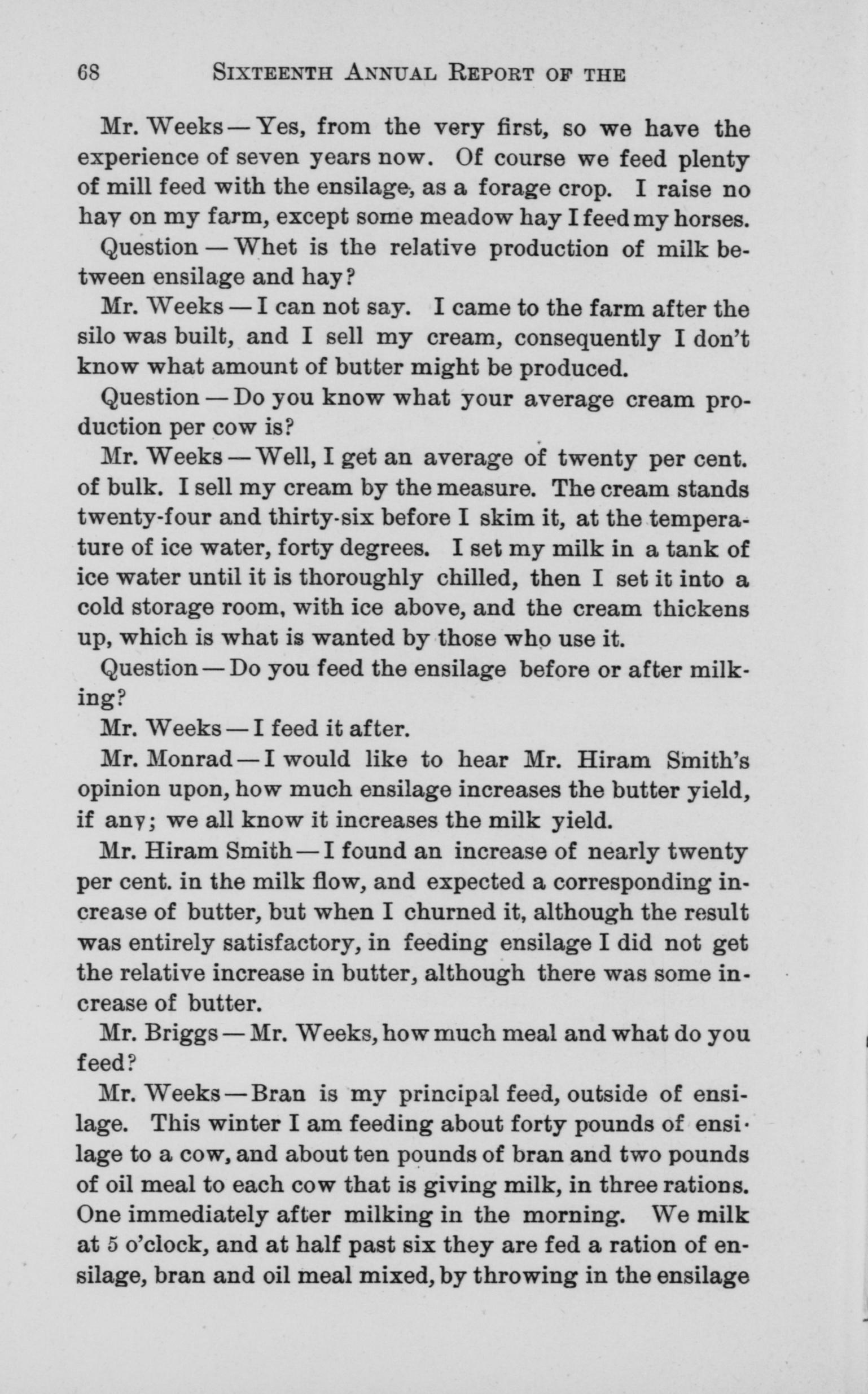 68 SIXTEENTH ANNUAL REPORT OF THE

Mr. Weeks — Yes, from the very first, so we have the experience of seven years now. Of course we feed plenty of mill feed with the ensilage, as a forage crop. I raise no hay on my farm, except some meadow hay I feed my horses.

Question — Whet is the relative production of milk between ensilage and hay?

Mr. Weeks — I can not say. I came to the farm after the silo was built, and I sell my cream, consequently I don't know what amount of butter might be produced.

Question — Do you know what your average cream production per cow is?

Mr. Weeks — Well, I get an average of twenty per cent. of bulk. I sell my cream by the measure. The cream stands twenty-four and thirty-six before I skim it, at the temperature of ice water, forty degrees. I set my milk in a tank of ice water until it is thoroughly chilled, then I set it into a cold storage room, with ice above, and the cream thickens up, which is what is wanted by those who use it.

Question — Do you feed the ensilage before or after milking?

Mr. Weeks — I feed it after.

Mr. Monrad — I would like to hear Mr. Hiram Smith's opinion upon, how much ensilage increases the butter yield, if any; we all know it increases the milk yield.

Mr. Hiram Smith — I found an increase of nearly twenty per cent. in the milk flow, and expected a corresponding increase of butter, but when I churned it, although the result was entirely satisfactory, in feeding ensilage I did not get the relative increase in butter, although there was some increase of butter.

Mr. Briggs — Mr. Weeks, how much meal and what do you feed?

Mr. Weeks — Bran is my principal feed, outside of ensilage. This winter I am feeding about forty pounds of ensilage to a cow, and about ten pounds of bran and two pounds of oil meal to each cow that is giving milk, in three rations. One immediately after milking in the morning. We milk at 5 o'clock, and at half past six they are fed a ration of ensilage, bran and oil meal mixed, by throwing in the ensilage